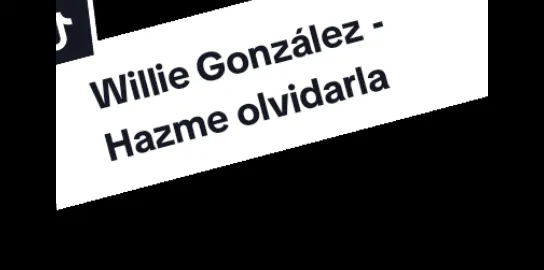 Willie González - Hazme olvidarla